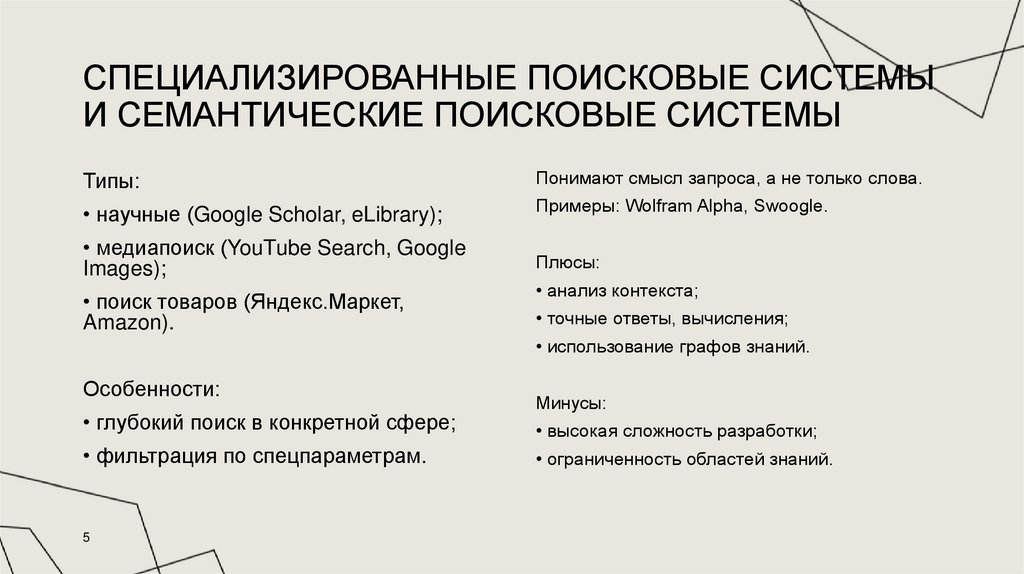 СПЕЦИАЛИЗИРОВАННЫЕ ПОИСКОВЫЕ СИСТЕМЫ И СЕМАНТИЧЕСКИЕ ПОИСКОВЫЕ СИСТЕМЫ

Типы:

• научные (Google Scholar, eLibrary);

• медиапоиск (YouTube Search, Google Images);

• поиск товаров (Яндекс.Маркет, Amazon).

Особенности:

• глубокий поиск в конкретной сфере;

• фильтрация по спецпараметрам.

Понимают смысл запроса, а не только слова.

Примеры: Wolfram Alpha, Swoogle.

Плюсы:

• анализ контекста;

• точные ответы, вычисления;

• использование графов знаний.

Минусы:

• высокая сложность разработки;

• ограниченность областей знаний.

5